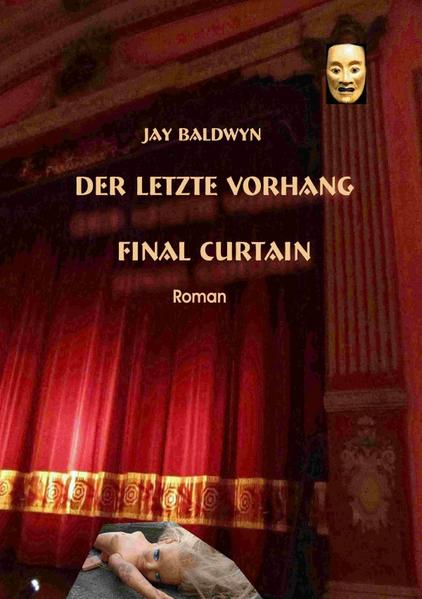 JAY BALDWYN

DER LETZTE VORHANG

FINAL CURTAIN

Roman